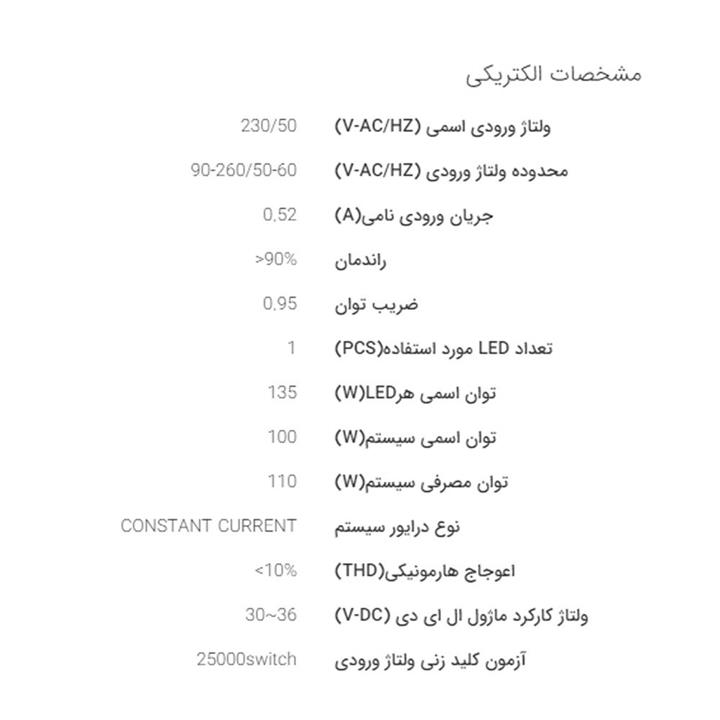 مشخصات الکتریکی

| | |
|---|---|
| ولتاژ ورودی اسمی (V-AC/HZ) | 230/50 |
| محدوده ولتاژ ورودی (V-AC/HZ) | 90-260/50-60 |
| جریان ورودی نامی(A) | 0.52 |
| راندمان | >90% |
| ضریب توان | 0.95 |
| تعداد LED مورد استفاده(PCS) | 1 |
| توان اسمی هرLED(W) | 135 |
| توان اسمی سیستم(W) | 100 |
| توان مصرفی سیستم(W) | 110 |
| نوع درایور سیستم | CONSTANT CURRENT |
| اعوجاج هارمونیکی(THD) | <10% |
| ولتاژ کارکرد ماژول ال ای دی (V-DC) | 30~36 |
| آزمون کلید زنی ولتاژ ورودی | 25000switch |